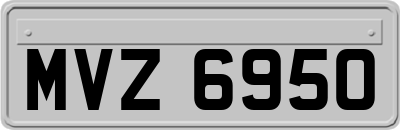 MVZ 6950